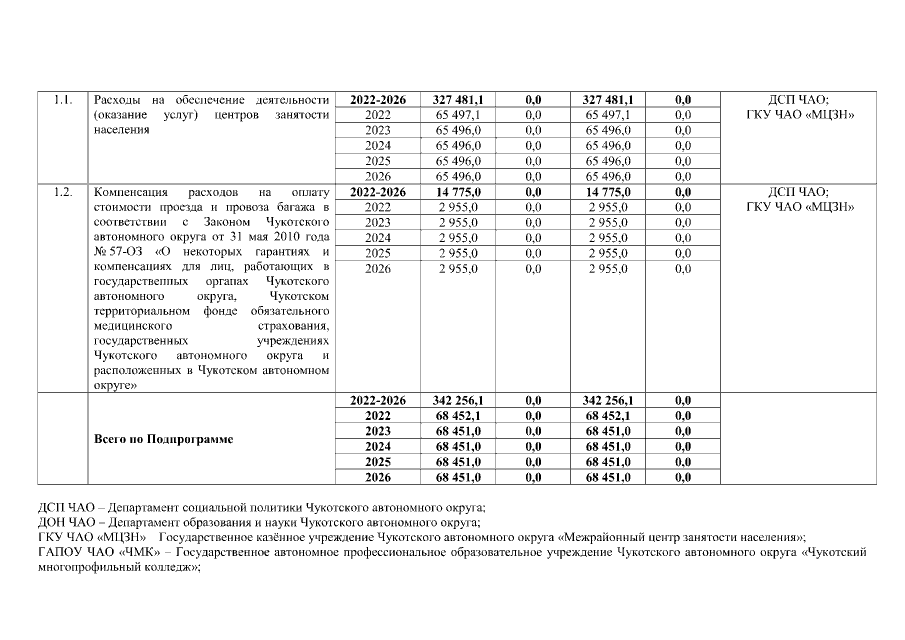 | 1.1. | Расходы на обеспечение деятельности (оказание услуг) центров занятости населения | 2022-2026 | 327 481,1 | 0,0 | 327 481,1 | 0,0 | ДСП ЧАО; ГКУ ЧАО «МЦЗН» |
|---|---|---|---|---|---|---|---|
| | | 2022 | 65 497,1 | 0,0 | 65 497,1 | 0,0 | |
| | | 2023 | 65 496,0 | 0,0 | 65 496,0 | 0,0 | |
| | | 2024 | 65 496,0 | 0,0 | 65 496,0 | 0,0 | |
| | | 2025 | 65 496,0 | 0,0 | 65 496,0 | 0,0 | |
| | | 2026 | 65 496,0 | 0,0 | 65 496,0 | 0,0 | |
| 1.2. | Компенсация расходов на оплату стоимости проезда и провоза багажа в соответствии с Законом Чукотского автономного округа от 31 мая 2010 года № 57-ОЗ «О некоторых гарантиях и компенсациях для лиц, работающих в государственных органах Чукотского автономного округа, Чукотском территориальном фонде обязательного медицинского страхования, государственных учреждениях Чукотского автономного округа и расположенных в Чукотском автономном округе» | 2022-2026 | 14 775,0 | 0,0 | 14 775,0 | 0,0 | ДСП ЧАО; ГКУ ЧАО «МЦЗН» |
| | | 2022 | 2 955,0 | 0,0 | 2 955,0 | 0,0 | |
| | | 2023 | 2 955,0 | 0,0 | 2 955,0 | 0,0 | |
| | | 2024 | 2 955,0 | 0,0 | 2 955,0 | 0,0 | |
| | | 2025 | 2 955,0 | 0,0 | 2 955,0 | 0,0 | |
| | | 2026 | 2 955,0 | 0,0 | 2 955,0 | 0,0 | |
| | Всего по Подпрограмме | 2022-2026 | 342 256,1 | 0,0 | 342 256,1 | 0,0 | |
| | | 2022 | 68 452,1 | 0,0 | 68 452,1 | 0,0 | |
| | | 2023 | 68 451,0 | 0,0 | 68 451,0 | 0,0 | |
| | | 2024 | 68 451,0 | 0,0 | 68 451,0 | 0,0 | |
| | | 2025 | 68 451,0 | 0,0 | 68 451,0 | 0,0 | |
| | | 2026 | 68 451,0 | 0,0 | 68 451,0 | 0,0 | |

ДСП ЧАО – Департамент социальной политики Чукотского автономного округа;
ДОН ЧАО – Департамент образования и науки Чукотского автономного округа;
ГКУ ЧАО «МЦЗН» Государственное казённое учреждение Чукотского автономного округа «Межрайонный центр занятости населения»;
ГАПОУ ЧАО «ЧМК» – Государственное автономное профессиональное образовательное учреждение Чукотского автономного округа «Чукотский многопрофильный колледж»;